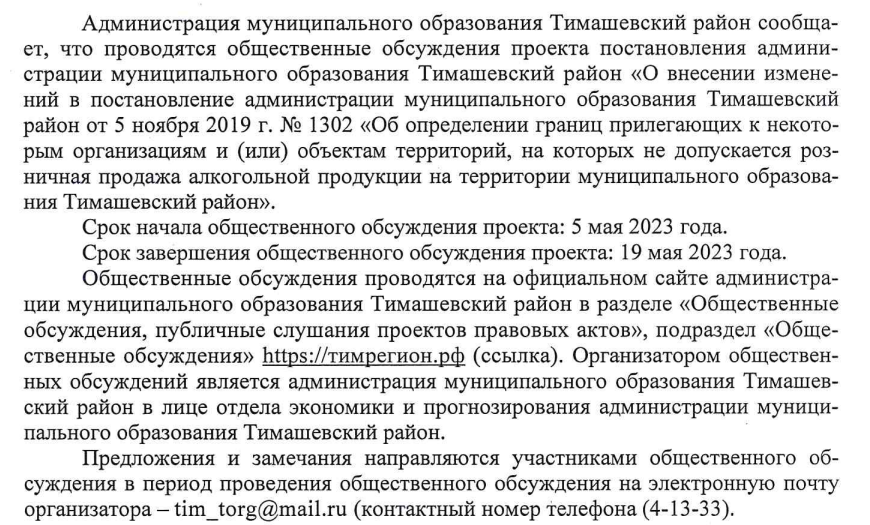 Администрация муниципального образования Тимашевский район сообщает, что проводятся общественные обсуждения проекта постановления администрации муниципального образования Тимашевский район «О внесении изменений в постановление администрации муниципального образования Тимашевский район от 5 ноября 2019 г. № 1302 «Об определении границ прилегающих к некоторым организациям и (или) объектам территорий, на которых не допускается розничная продажа алкогольной продукции на территории муниципального образования Тимашевский район».

Срок начала общественного обсуждения проекта: 5 мая 2023 года.

Срок завершения общественного обсуждения проекта: 19 мая 2023 года.

Общественные обсуждения проводятся на официальном сайте администрации муниципального образования Тимашевский район в разделе «Общественные обсуждения, публичные слушания проектов правовых актов», подраздел «Общественные обсуждения» https://тимрегион.рф (ссылка). Организатором общественных обсуждений является администрация муниципального образования Тимашевский район в лице отдела экономики и прогнозирования администрации муниципального образования Тимашевский район.

Предложения и замечания направляются участниками общественного обсуждения в период проведения общественного обсуждения на электронную почту организатора – tim_torg@mail.ru (контактный номер телефона (4-13-33).